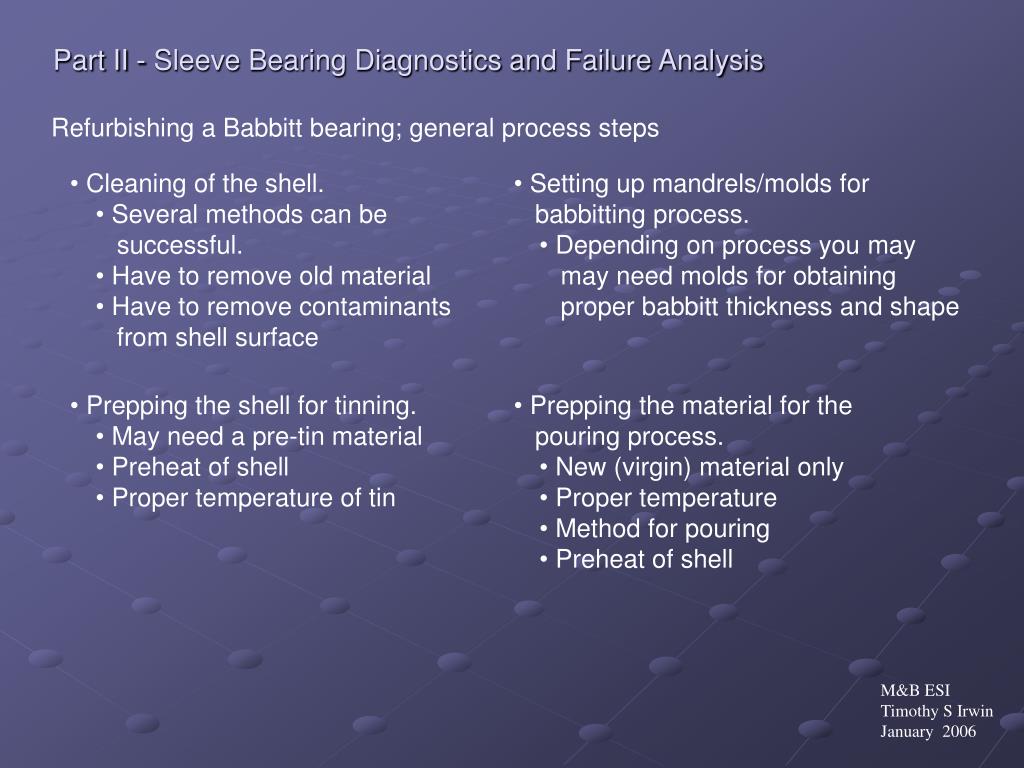 Part II - Sleeve Bearing Diagnostics and Failure Analysis

Refurbishing a Babbitt bearing; general process steps

• Cleaning of the shell.
• Several methods can be successful.
• Have to remove old material
• Have to remove contaminants from shell surface

• Prepping the shell for tinning.
• May need a pre-tin material
• Preheat of shell
• Proper temperature of tin

• Setting up mandrels/molds for babbitting process.
• Depending on process you may may need molds for obtaining proper babbitt thickness and shape

• Prepping the material for the pouring process.
• New (virgin) material only
• Proper temperature
• Method for pouring
• Preheat of shell

M&B ESI
Timothy S Irwin
January 2006